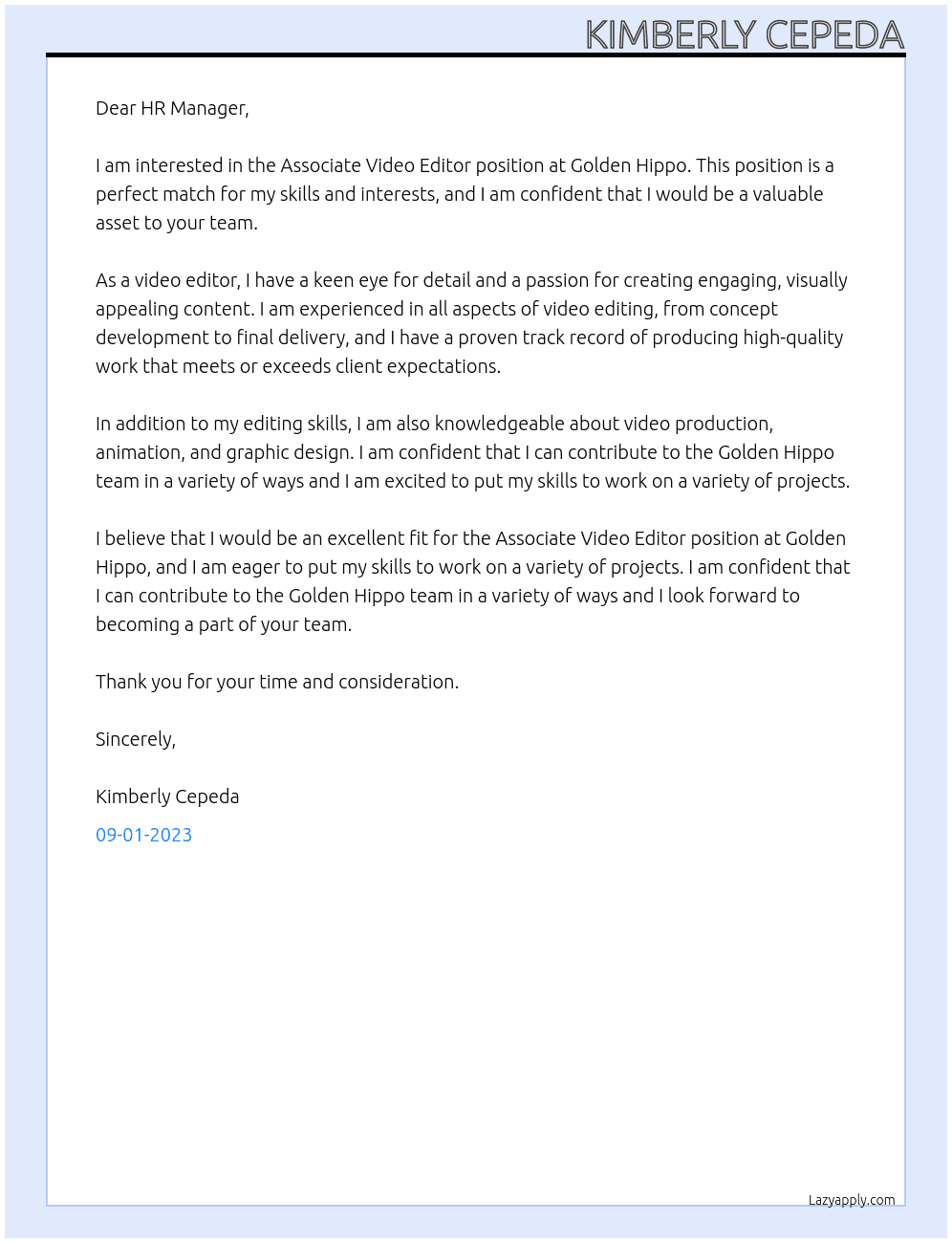 KIMBERLY CEPEDA

Dear HR Manager,

I am interested in the Associate Video Editor position at Golden Hippo. This position is a perfect match for my skills and interests, and I am confident that I would be a valuable asset to your team.

As a video editor, I have a keen eye for detail and a passion for creating engaging, visually appealing content. I am experienced in all aspects of video editing, from concept development to final delivery, and I have a proven track record of producing high-quality work that meets or exceeds client expectations.

In addition to my editing skills, I am also knowledgeable about video production, animation, and graphic design. I am confident that I can contribute to the Golden Hippo team in a variety of ways and I am excited to put my skills to work on a variety of projects.

I believe that I would be an excellent fit for the Associate Video Editor position at Golden Hippo, and I am eager to put my skills to work on a variety of projects. I am confident that I can contribute to the Golden Hippo team in a variety of ways and I look forward to becoming a part of your team.

Thank you for your time and consideration.

Sincerely,

Kimberly Cepeda

09-01-2023

Lazyapply.com